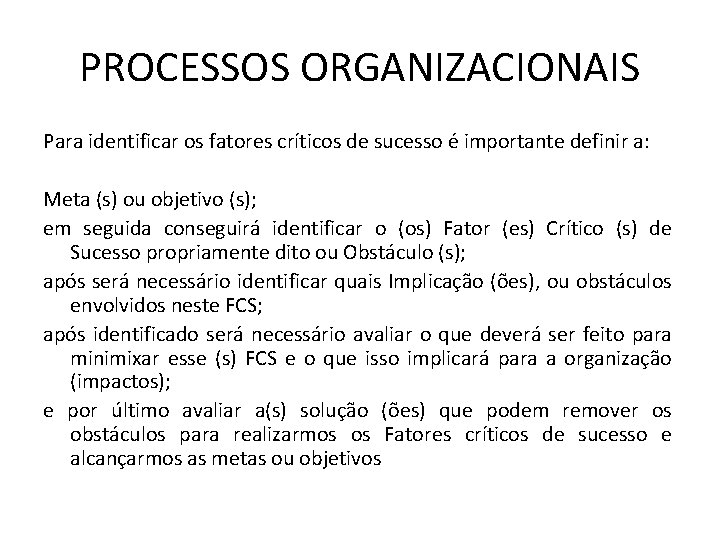 PROCESSOS ORGANIZACIONAIS

Para identificar os fatores críticos de sucesso é importante definir a:

Meta (s) ou objetivo (s);

em seguida conseguirá identificar o (os) Fator (es) Crítico (s) de Sucesso propriamente dito ou Obstáculo (s);

após será necessário identificar quais Implicação (ões), ou obstáculos envolvidos neste FCS;

após identificado será necessário avaliar o que deverá ser feito para minimixar esse (s) FCS e o que isso implicará para a organização (impactos);

e por último avaliar a(s) solução (ões) que podem remover os obstáculos para realizarmos os Fatores críticos de sucesso e alcançarmos as metas ou objetivos